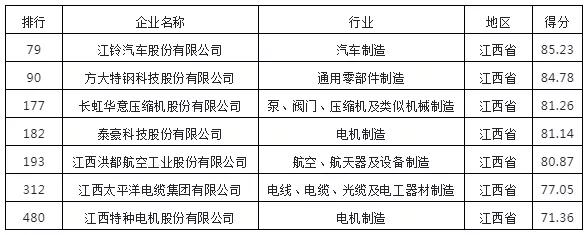 | 排行 | 企业名称 | 行业 | 地区 | 得分 |
|---|---|---|---|---|
| 79 | 江铃汽车股份有限公司 | 汽车制造 | 江西省 | 85.23 |
| 90 | 方大特钢科技股份有限公司 | 通用零部件制造 | 江西省 | 84.78 |
| 177 | 长虹华意压缩机股份有限公司 | 泵、阀门、压缩机及类似机械制造 | 江西省 | 81.26 |
| 182 | 泰豪科技股份有限公司 | 电机制造 | 江西省 | 81.14 |
| 193 | 江西洪都航空工业股份有限公司 | 航空、航天器及设备制造 | 江西省 | 80.87 |
| 312 | 江西太平洋电缆集团有限公司 | 电线、电缆、光缆及电工器材制造 | 江西省 | 77.05 |
| 480 | 江西特种电机股份有限公司 | 电机制造 | 江西省 | 71.36 |